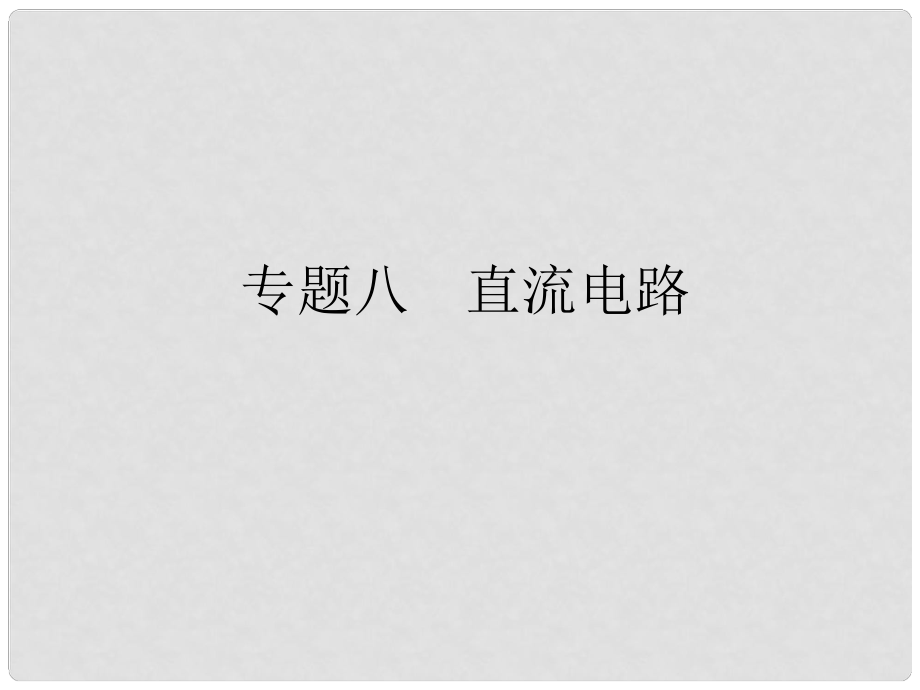 专题八　直流电路